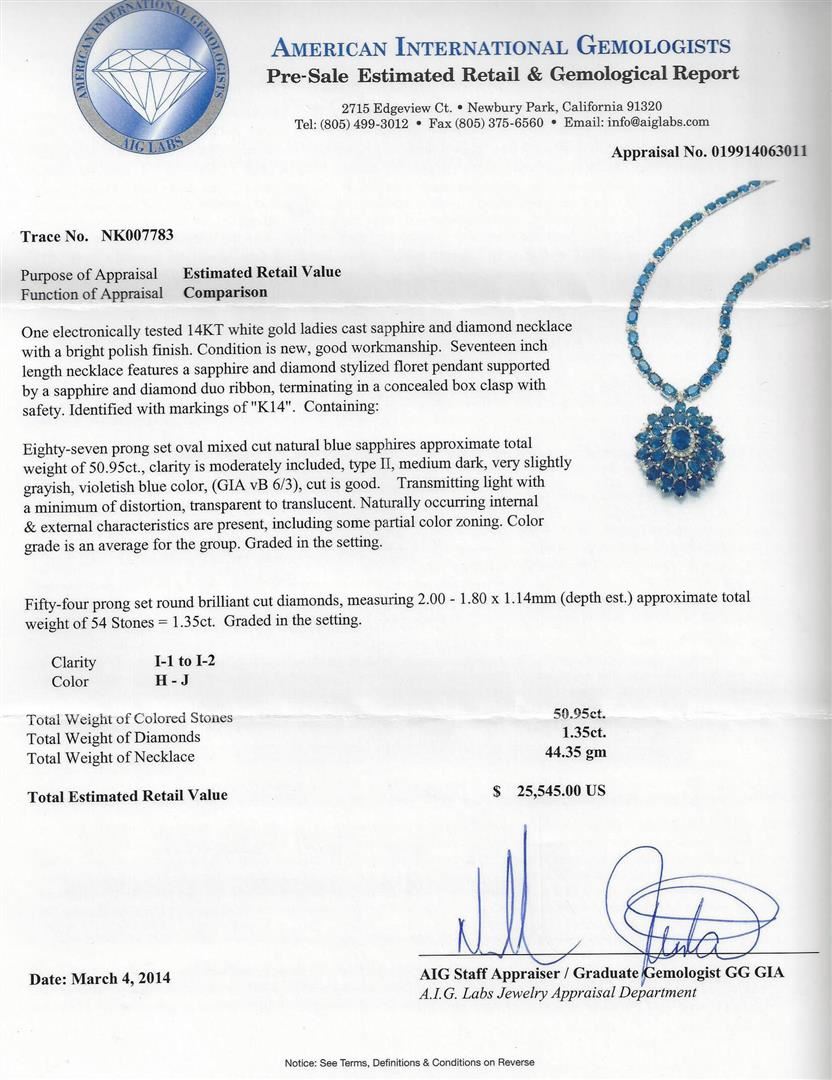 AMERICAN INTERNATIONAL GEMOLOGISTS
AIG LABS

AMERICAN INTERNATIONAL GEMOLOGISTS
Pre-Sale Estimated Retail & Gemological Report

2715 Edgeview Ct. • Newbury Park, California 91320
Tel: (805) 499-3012 • Fax (805) 375-6560 • Email: info@aiglabs.com

Appraisal No. 019914063011

Trace No. NK007783

Purpose of Appraisal Estimated Retail Value
Function of Appraisal Comparison

One electronically tested 14KT white gold ladies cast sapphire and diamond necklace with a bright polish finish. Condition is new, good workmanship. Seventeen inch length necklace features a sapphire and diamond stylized floret pendant supported by a sapphire and diamond duo ribbon, terminating in a concealed box clasp with safety. Identified with markings of "K14". Containing:

Eighty-seven prong set oval mixed cut natural blue sapphires approximate total weight of 50.95ct., clarity is moderately included, type II, medium dark, very slightly grayish, violetish blue color, (GIA vB 6/3), cut is good. Transmitting light with a minimum of distortion, transparent to translucent. Naturally occurring internal & external characteristics are present, including some partial color zoning. Color grade is an average for the group. Graded in the setting.

Fifty-four prong set round brilliant cut diamonds, measuring 2.00 - 1.80 x 1.14mm (depth est.) approximate total weight of 54 Stones = 1.35ct. Graded in the setting.

Clarity I-1 to I-2
Color H - J

Total Weight of Colored Stones 50.95ct.
Total Weight of Diamonds 1.35ct.
Total Weight of Necklace 44.35 gm

Total Estimated Retail Value $ 25,545.00 US

Date: March 4, 2014

AIG Staff Appraiser / Graduate Gemologist GG GIA
A.I.G. Labs Jewelry Appraisal Department

Notice: See Terms, Definitions & Conditions on Reverse